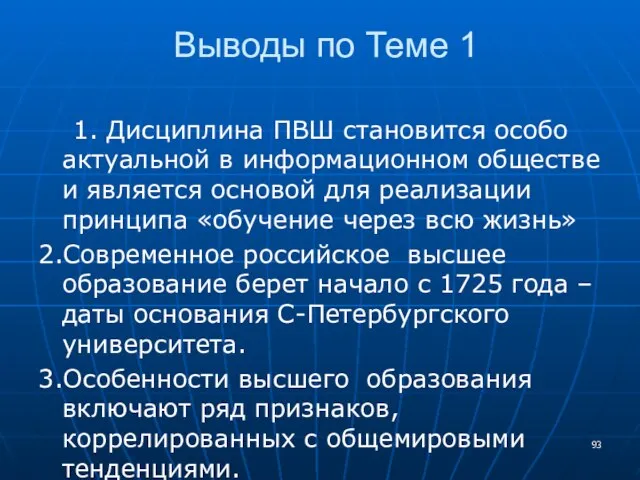 Выводы по Теме 1

1. Дисциплина ПВШ становится особо актуальной в информационном обществе и является основой для реализации принципа «обучение через всю жизнь»

2.Современное российское высшее образование берет начало с 1725 года – даты основания С-Петербургского университета.

3.Особенности высшего образования включают ряд признаков, коррелированных с общемировыми тенденциями.

93